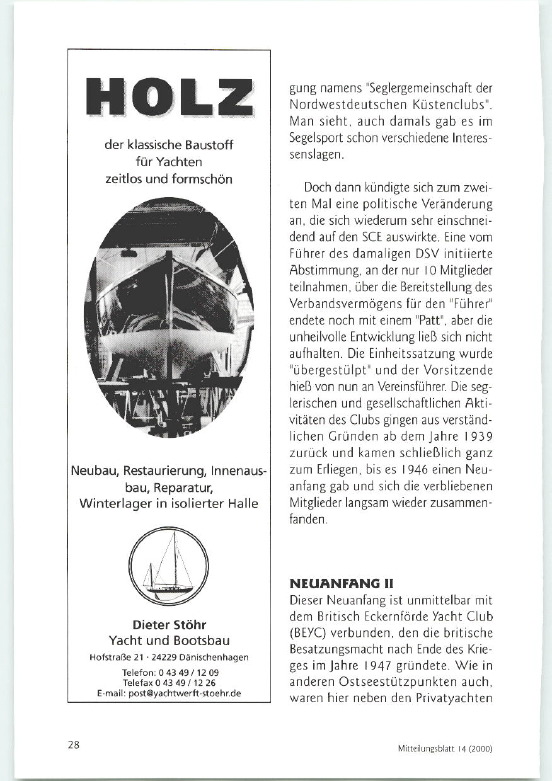 HOLZ

der klassische Baustoff für Yachten zeitlos und formschön

Neubau, Restaurierung, Innenausbau, Reparatur, Winterlager in isolierter Halle

Dieter Stöhr
Yacht und Bootsbau
Hofstraße 21 · 24229 Dänischenhagen
Telefon: 0 43 49 / 12 09
Telefax 0 43 49 / 12 26
E-mail: post@yachtwerft-stoehr.de

gung namens "Seglergemeinschaft der Nordwestdeutschen Küstenclubs". Man sieht, auch damals gab es im Segelsport schon verschiedene Interessenslagen.

Doch dann kündigte sich zum zweiten Mal eine politische Veränderung an, die sich wiederum sehr einschneidend auf den SCE auswirkte. Eine vom Führer des damaligen DSV initiierte Abstimmung, an der nur 10 Mitglieder teilnahmen, über die Bereitstellung des Verbandsvermögens für den "Führer" endete noch mit einem "Patt", aber die unheilvolle Entwicklung ließ sich nicht aufhalten. Die Einheitssatzung wurde "übergestülpt" und der Vorsitzende hieß von nun an Vereinsführer. Die seglerischen und gesellschaftlichen Aktivitäten des Clubs gingen aus verständlichen Gründen ab dem Jahre 1939 zurück und kamen schließlich ganz zum Erliegen, bis es 1946 einen Neuanfang gab und sich die verbliebenen Mitglieder langsam wieder zusammenfanden.

NEUANFANG II
Dieser Neuanfang ist unmittelbar mit dem Britisch Eckernförde Yacht Club (BEYC) verbunden, den die britische Besatzungsmacht nach Ende des Krieges im Jahre 1947 gründete. Wie in anderen Ostseestützpunkten auch, waren hier neben den Privatyachten

28

Mitteilungsblatt 14 (2000)